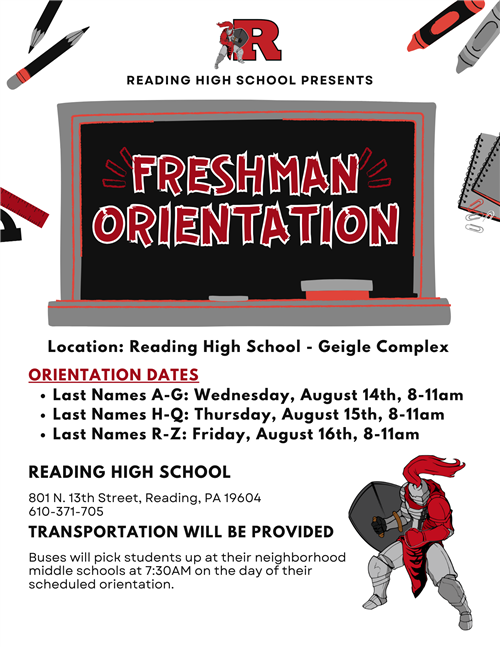 R

READING HIGH SCHOOL PRESENTS

FRESHMAN ORIENTATION

Location: Reading High School - Geigle Complex

ORIENTATION DATES
• Last Names A-G: Wednesday, August 14th, 8-11am
• Last Names H-Q: Thursday, August 15th, 8-11am
• Last Names R-Z: Friday, August 16th, 8-11am

READING HIGH SCHOOL

801 N. 13th Street, Reading, PA 19604
610-371-705

TRANSPORTATION WILL BE PROVIDED

Buses will pick students up at their neighborhood middle schools at 7:30AM on the day of their scheduled orientation.